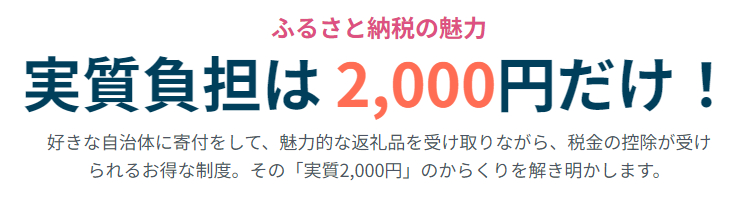 ふるさと納税の魅力

実質負担は 2,000円だけ！

好きな自治体に寄付をして、魅力的な返礼品を受け取りながら、税金の控除が受けられるお得な制度。その「実質2,000円」のからくりを解き明かします。